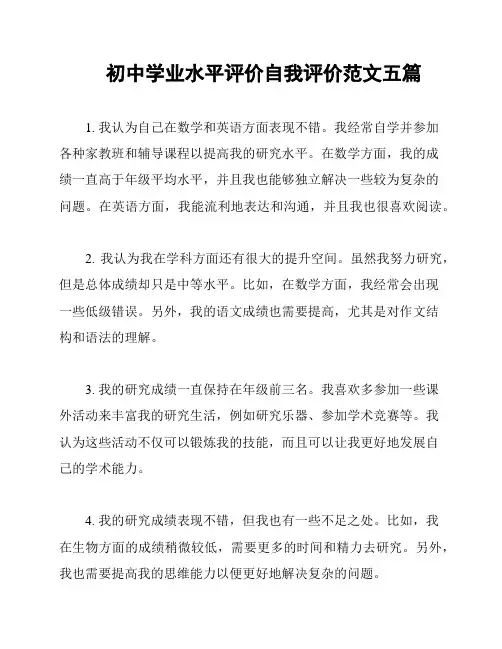 初中学业水平评价自我评价范文五篇

1. 我认为自己在数学和英语方面表现不错。我经常自学并参加各种家教班和辅导课程以提高我的研究水平。在数学方面，我的成绩一直高于年级平均水平，并且我也能够独立解决一些较为复杂的问题。在英语方面，我能流利地表达和沟通，并且我也很喜欢阅读。

2. 我认为我在学科方面还有很大的提升空间。虽然我努力研究，但是总体成绩却只是中等水平。比如，在数学方面，我经常会出现一些低级错误。另外，我的语文成绩也需要提高，尤其是对作文结构和语法的理解。

3. 我的研究成绩一直保持在年级前三名。我喜欢多参加一些课外活动来丰富我的研究生活，例如研究乐器、参加学术竞赛等。我认为这些活动不仅可以锻炼我的技能，而且可以让我更好地发展自己的学术能力。

4. 我的研究成绩表现不错，但我也有一些不足之处。比如，我在生物方面的成绩稍微较低，需要更多的时间和精力去研究。另外，我也需要提高我的思维能力以便更好地解决复杂的问题。